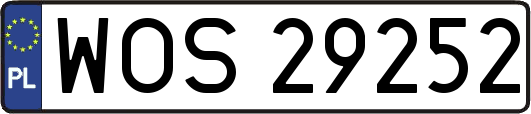 PL
WOS 29252